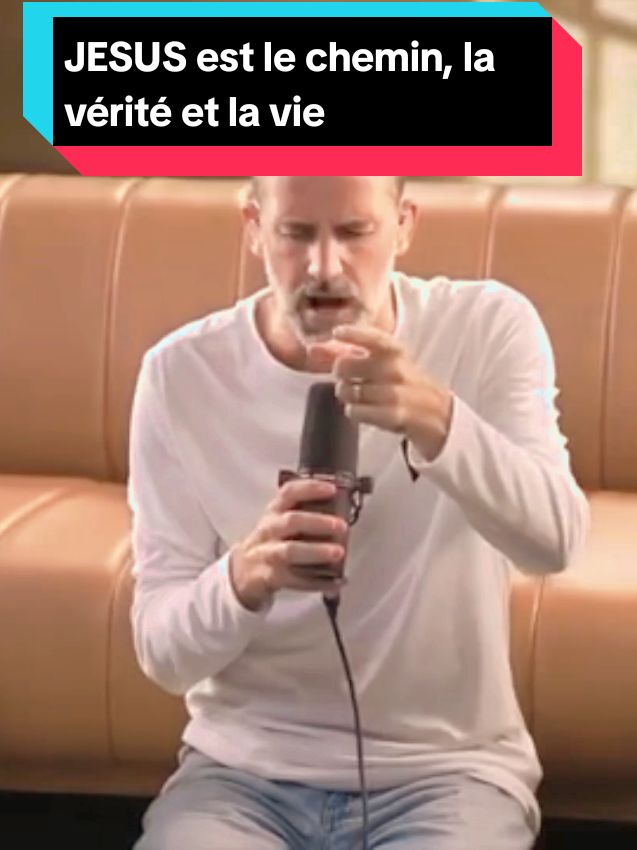 JESUS est le chemin, la vérité et la vie